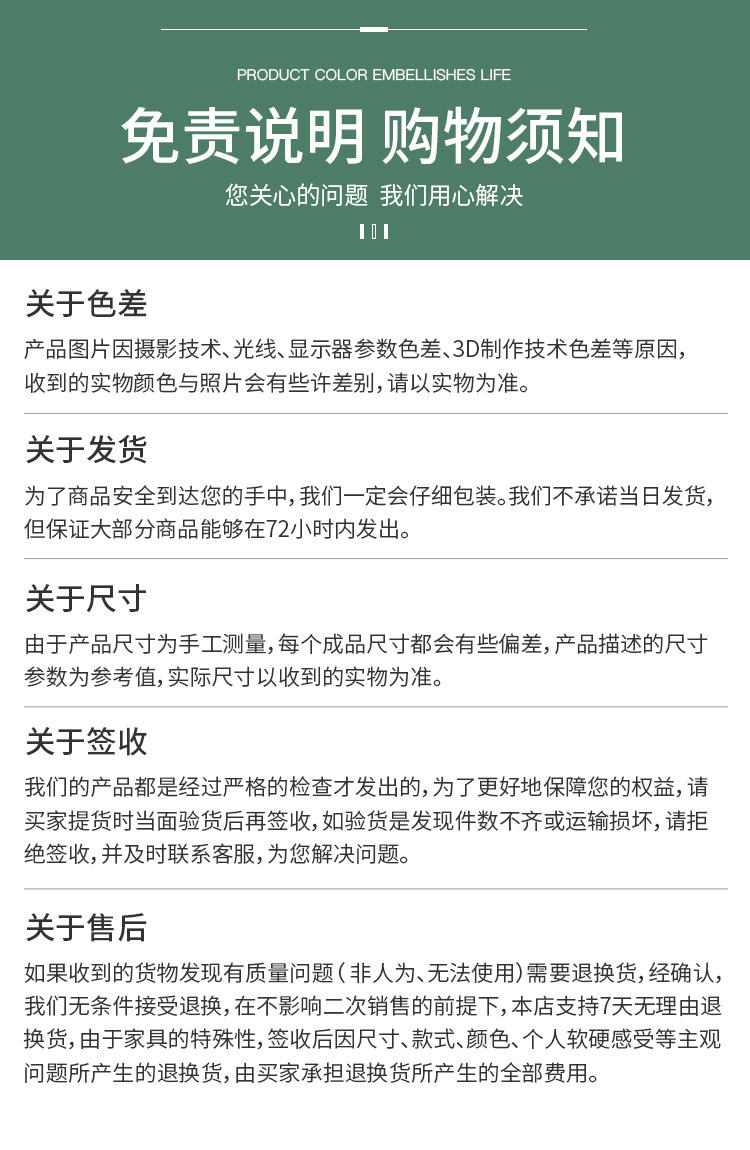 PRODUCT COLOR EMBELLISHES LIFE

免责说明 购物须知

您关心的问题 我们用心解决

关于色差

产品图片因摄影技术、光线、显示器参数色差、3D制作技术色差等原因，收到的实物颜色与照片会有些许差别，请以实物为准。

关于发货

为了商品安全到达您的手中，我们一定会仔细包装。我们不承诺当日发货，但保证大部分商品能够在72小时内发出。

关于尺寸

由于产品尺寸为手工测量，每个成品尺寸都会有些偏差，产品描述的尺寸参数为参考值，实际尺寸以收到的实物为准。

关于签收

我们的产品都是经过严格的检查才发出的，为了更好地保障您的权益，请买家提货时当面验货后再签收，如验货是发现件数不齐或运输损坏，请拒绝签收，并及时联系客服，为您解决问题。

关于售后

如果收到的货物发现有质量问题（非人为、无法使用）需要退换货，经确认，我们无条件接受退换，在不影响二次销售的前提下，本店支持7天无理由退换货，由于家具的特殊性，签收后因尺寸、款式、颜色、个人软硬感受等主观问题所产生的退换货，由买家承担退换货所产生的全部费用。